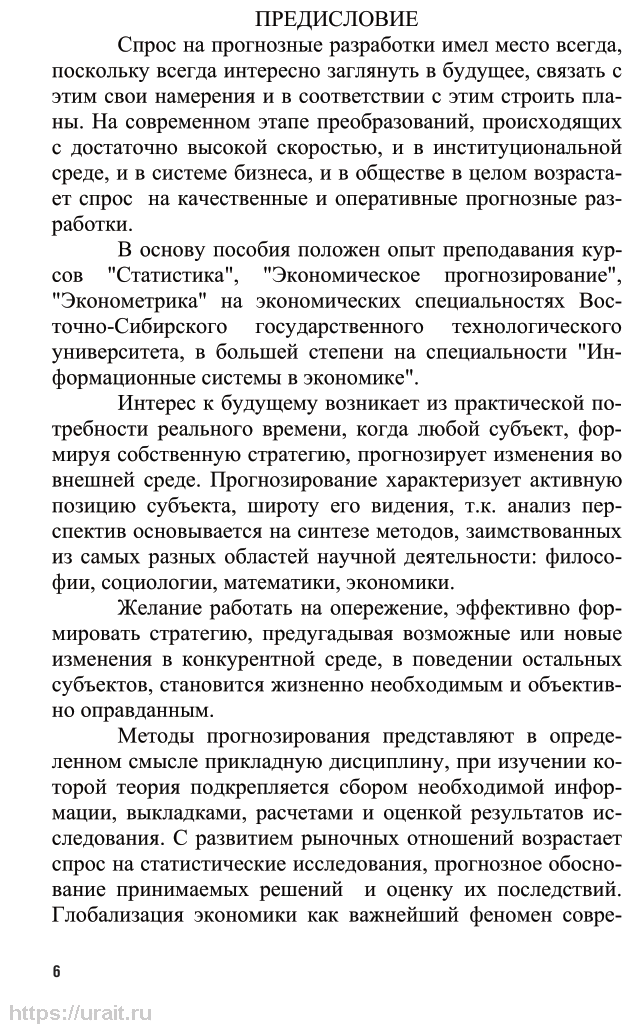 ПРЕДИСЛОВИЕ

Спрос на прогнозные разработки имел место всегда, поскольку всегда интересно заглянуть в будущее, связать с этим свои намерения и в соответствии с этим строить планы. На современном этапе преобразований, происходящих с достаточно высокой скоростью, и в институциональной среде, и в системе бизнеса, и в обществе в целом возрастает спрос на качественные и оперативные прогнозные разработки.

В основу пособия положен опыт преподавания курсов "Статистика", "Экономическое прогнозирование", "Эконометрика" на экономических специальностях Восточно-Сибирского государственного технологического университета, в большей степени на специальности "Информационные системы в экономике".

Интерес к будущему возникает из практической потребности реального времени, когда любой субъект, формируя собственную стратегию, прогнозирует изменения во внешней среде. Прогнозирование характеризует активную позицию субъекта, широту его видения, т.к. анализ перспектив основывается на синтезе методов, заимствованных из самых разных областей научной деятельности: философии, социологии, математики, экономики.

Желание работать на опережение, эффективно формировать стратегию, предугадывая возможные или новые изменения в конкурентной среде, в поведении остальных субъектов, становится жизненно необходимым и объективно оправданным.

Методы прогнозирования представляют в определенном смысле прикладную дисциплину, при изучении которой теория подкрепляется сбором необходимой информации, выкладками, расчетами и оценкой результатов исследования. С развитием рыночных отношений возрастает спрос на статистические исследования, прогнозное обоснование принимаемых решений и оценку их последствий. Глобализация экономики как важнейший феномен совре-

6

https://urait.ru